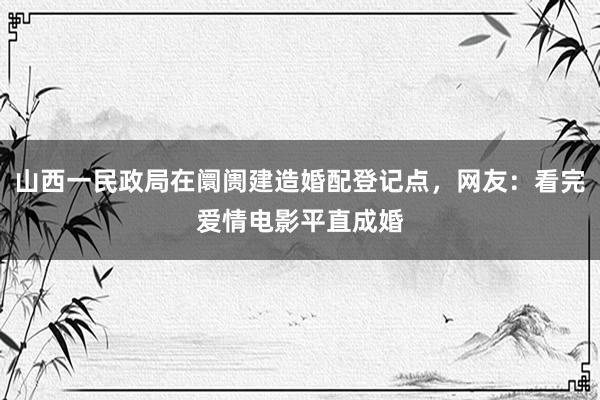 山西一民政局在阛阓建造婚配登记点，网友：看完爱情电影平直成婚